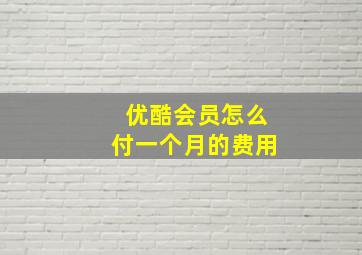 优酷会员怎么
付一个月的费用